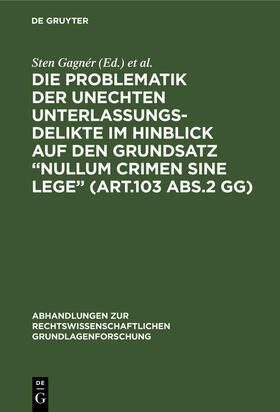 DE GRUYTER

Sten Gagnér (Ed.) et al.

DIE PROBLEMATIK DER UNECHTEN UNTERLASSUNGSDELIKTE IM HINBLICK AUF DEN GRUNDSATZ “NULLUM CRIMEN SINE LEGE” (ART.103 ABS.2 GG)

ABHANDLUNGEN ZUR RECHTSWISSENSCHAFTLICHEN GRUNDLAGENFORSCHUNG

DE G